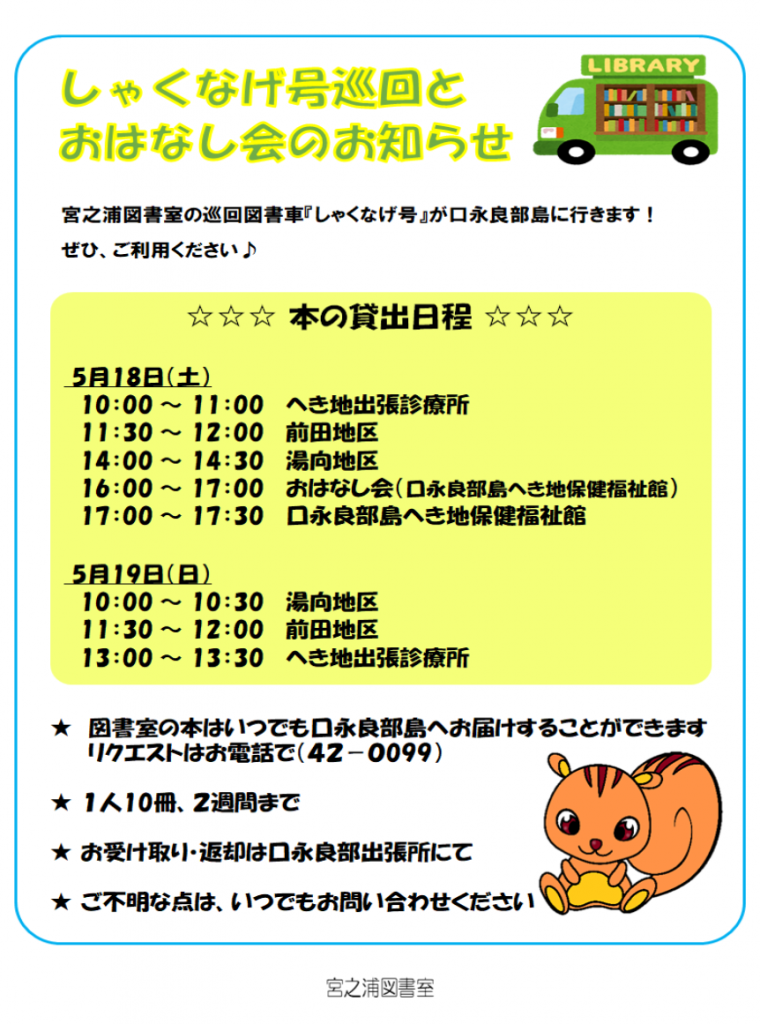 しゃくなげ号巡回と
おはなし会のお知らせ

LIBRARY

宮之浦図書室の巡回図書車『しゃくなげ号』が口永良部島に行きます！
ぜひ、ご利用ください♪

☆☆☆ 本の貸出日程 ☆☆☆

5月18日(土)
10:00 ～ 11:00 へき地出張診療所
11:30 ～ 12:00 前田地区
14:00 ～ 14:30 湯向地区
16:00 ～ 17:00 おはなし会(口永良部島へき地保健福祉館)
17:00 ～ 17:30 口永良部島へき地保健福祉館

5月19日(日)
10:00 ～ 10:30 湯向地区
11:30 ～ 12:00 前田地区
13:00 ～ 13:30 へき地出張診療所

★ 図書室の本はいつでも口永良部島へお届けすることができます
リクエストはお電話で(42－0099)

★ 1人10冊、2週間まで

★ お受け取り・返却は口永良部出張所にて

★ ご不明な点は、いつでもお問い合わせください

宮之浦図書室